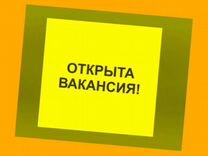 ОТКРЫТА ВАКАНСИЯ!